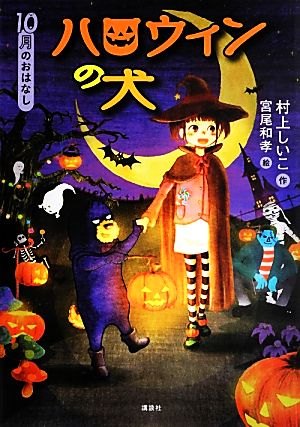 10月のおはなし

ハロウィンの犬

村上しいこ 作
宮尾和孝 絵

講談社